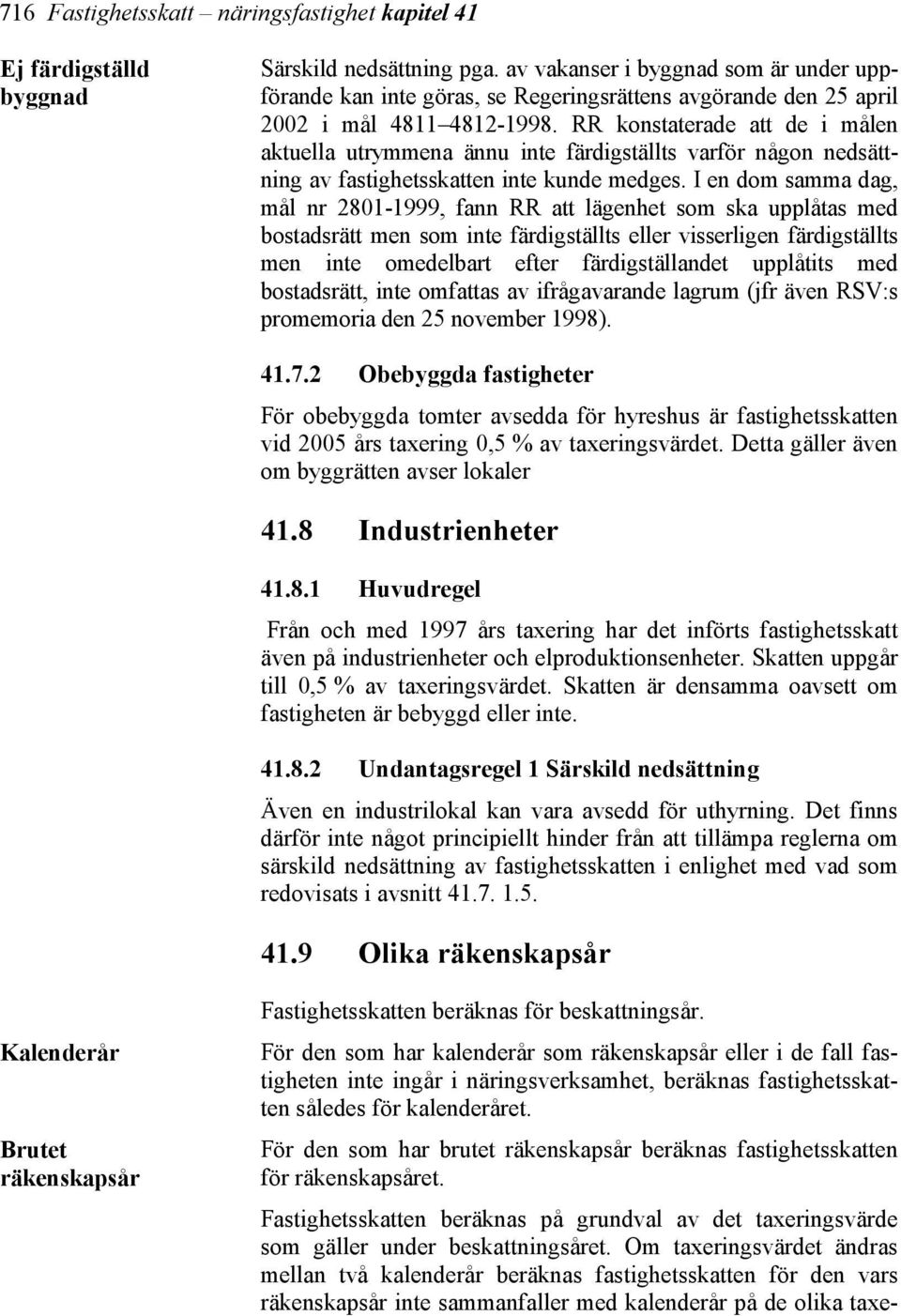 716 Fastighetsskatt – näringsfastighet kapitel 41

Ej färdigställd byggnad

Särskild nedsättning pga. av vakanser i byggnad som är under uppförande kan inte göras, se Regeringsrättens avgörande den 25 april 2002 i mål 4811–4812-1998. RR konstaterade att de i målen aktuella utrymmena ännu inte färdigställts varför någon nedsättning av fastighetsskatten inte kunde medges. I en dom samma dag, mål nr 2801-1999, fann RR att lägenhet som ska upplåtas med bostadsrätt men som inte färdigställts eller visserligen färdigställts men inte omedelbart efter färdigställandet upplåtits med bostadsrätt, inte omfattas av ifrågavarande lagrum (jfr även RSV:s promemoria den 25 november 1998).

41.7.2 Obebyggda fastigheter

För obebyggda tomter avsedda för hyreshus är fastighetsskatten vid 2005 års taxering 0,5 % av taxeringsvärdet. Detta gäller även om byggrätten avser lokaler

41.8 Industrienheter

41.8.1 Huvudregel

Från och med 1997 års taxering har det införts fastighetsskatt även på industrienheter och elproduktionsenheter. Skatten uppgår till 0,5 % av taxeringsvärdet. Skatten är densamma oavsett om fastigheten är bebyggd eller inte.

41.8.2 Undantagsregel 1 Särskild nedsättning

Även en industrilokal kan vara avsedd för uthyrning. Det finns därför inte något principiellt hinder från att tillämpa reglerna om särskild nedsättning av fastighetsskatten i enlighet med vad som redovisats i avsnitt 41.7. 1.5.

41.9 Olika räkenskapsår

Fastighetsskatten beräknas för beskattningsår.

Kalenderår

För den som har kalenderår som räkenskapsår eller i de fall fastigheten inte ingår i näringsverksamhet, beräknas fastighetsskatten således för kalenderåret.

Brutet räkenskapsår

För den som har brutet räkenskapsår beräknas fastighetsskatten för räkenskapsåret.

Fastighetsskatten beräknas på grundval av det taxeringsvärde som gäller under beskattningsåret. Om taxeringsvärdet ändras mellan två kalenderår beräknas fastighetsskatten för den vars räkenskapsår inte sammanfaller med kalenderår på de olika taxe-